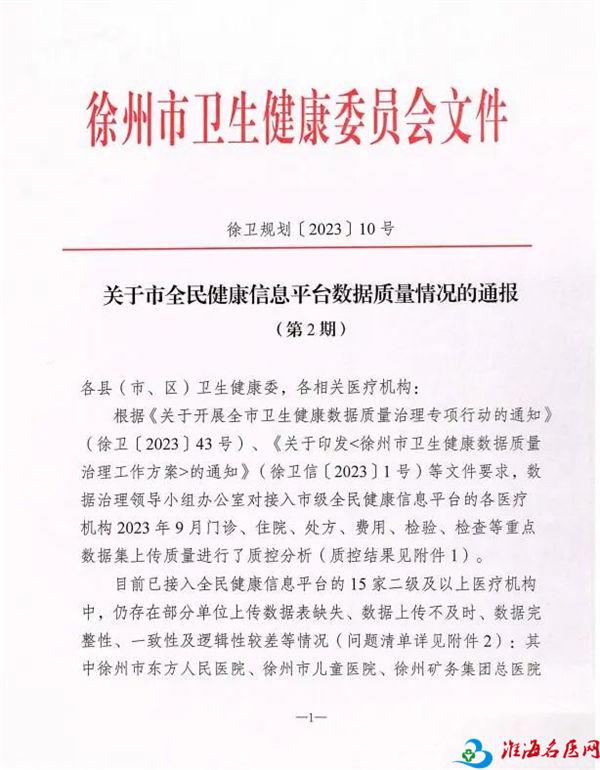 徐州市卫生健康委员会文件

徐卫规划〔2023〕10号

关于市全民健康信息平台数据质量情况的通报

（第2期）

各县（市、区）卫生健康委，各相关医疗机构：

根据《关于开展全市卫生健康数据质量治理专项行动的通知》（徐卫〔2023〕43号）、《关于印发<徐州市卫生健康数据质量治理工作方案>的通知》（徐卫信〔2023〕1号）等文件要求，数据治理领导小组办公室对接入市级全民健康信息平台的各医疗机构2023年9月门诊、住院、处方、费用、检验、检查等重点数据集上传质量进行了质控分析（质控结果见附件1）。

目前已接入全民健康信息平台的15家二级及以上医疗机构中，仍存在部分单位上传数据表缺失、数据上传不及时、数据完整性、一致性及逻辑性较差等情况（问题清单详见附件2）：其中徐州市东方人民医院、徐州市儿童医院、徐州矿务集团总医院

—1—

淮海名医网